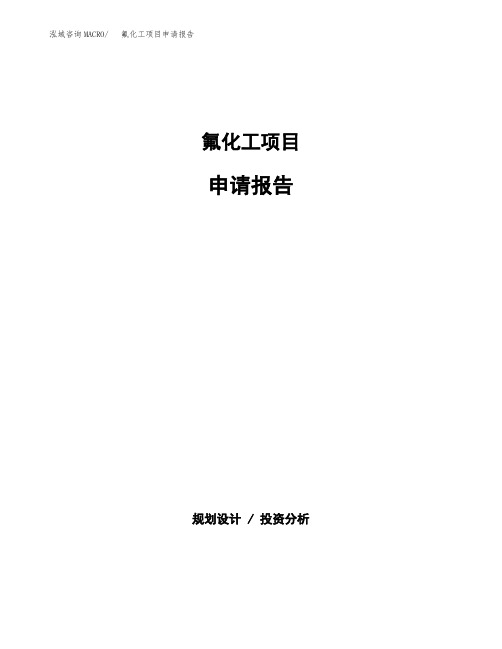 泓域咨询MACRO/ 氟化工项目申请报告

氟化工项目

申请报告

规划设计 / 投资分析